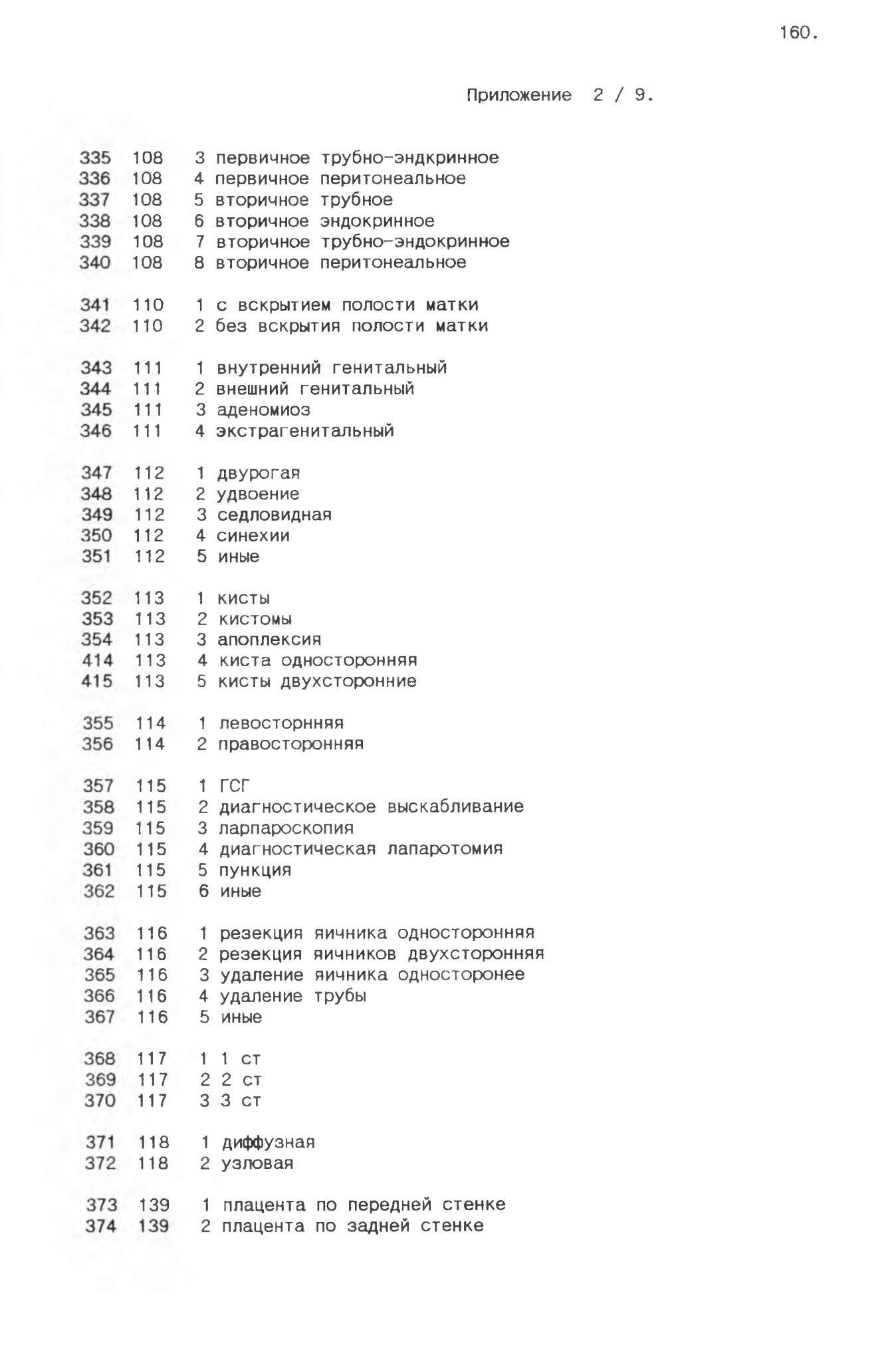 160.

Приложение 2 / 9.

335 108 3 первичное трубно-эндкринное
336 108 4 первичное перитонеальное
337 108 5 вторичное трубное
338 108 6 вторичное эндокринное
339 108 7 вторичное трубно-эндокринное
340 108 8 вторичное перитонеальное

341 110 1 с вскрытием полости матки
342 110 2 без вскрытия полости матки

343 111 1 внутренний генитальный
344 111 2 внешний генитальный
345 111 3 аденомиоз
346 111 4 экстрагенитальный

347 112 1 двурогая
348 112 2 удвоение
349 112 3 седловидная
350 112 4 синехии
351 112 5 иные

352 113 1 кисты
353 113 2 кистомы
354 113 3 апоплексия
414 113 4 киста односторонняя
415 113 5 кисты двухсторонние

355 114 1 левосторнняя
356 114 2 правосторонняя

357 115 1 ГСГ
358 115 2 диагностическое выскабливание
359 115 3 ларпароскопия
360 115 4 диагностическая лапаротомия
361 115 5 пункция
362 115 6 иные

363 116 1 резекция яичника односторонняя
364 116 2 резекция яичников двухсторонняя
365 116 3 удаление яичника одностоpонее
366 116 4 удаление трубы
367 116 5 иные

368 117 1 1 ст
369 117 2 2 ст
370 117 3 3 ст

371 118 1 диффузная
372 118 2 узловая

373 139 1 плацента по передней стенке
374 139 2 плацента по задней стенке